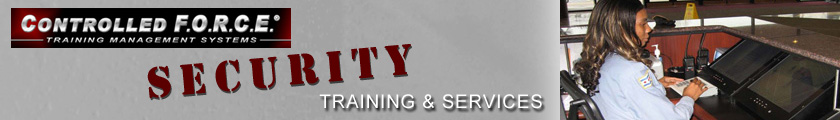 CONTROLLED F.O.R.C.E.®
TRAINING MANAGEMENT SYSTEMS

SECURITY
TRAINING & SERVICES